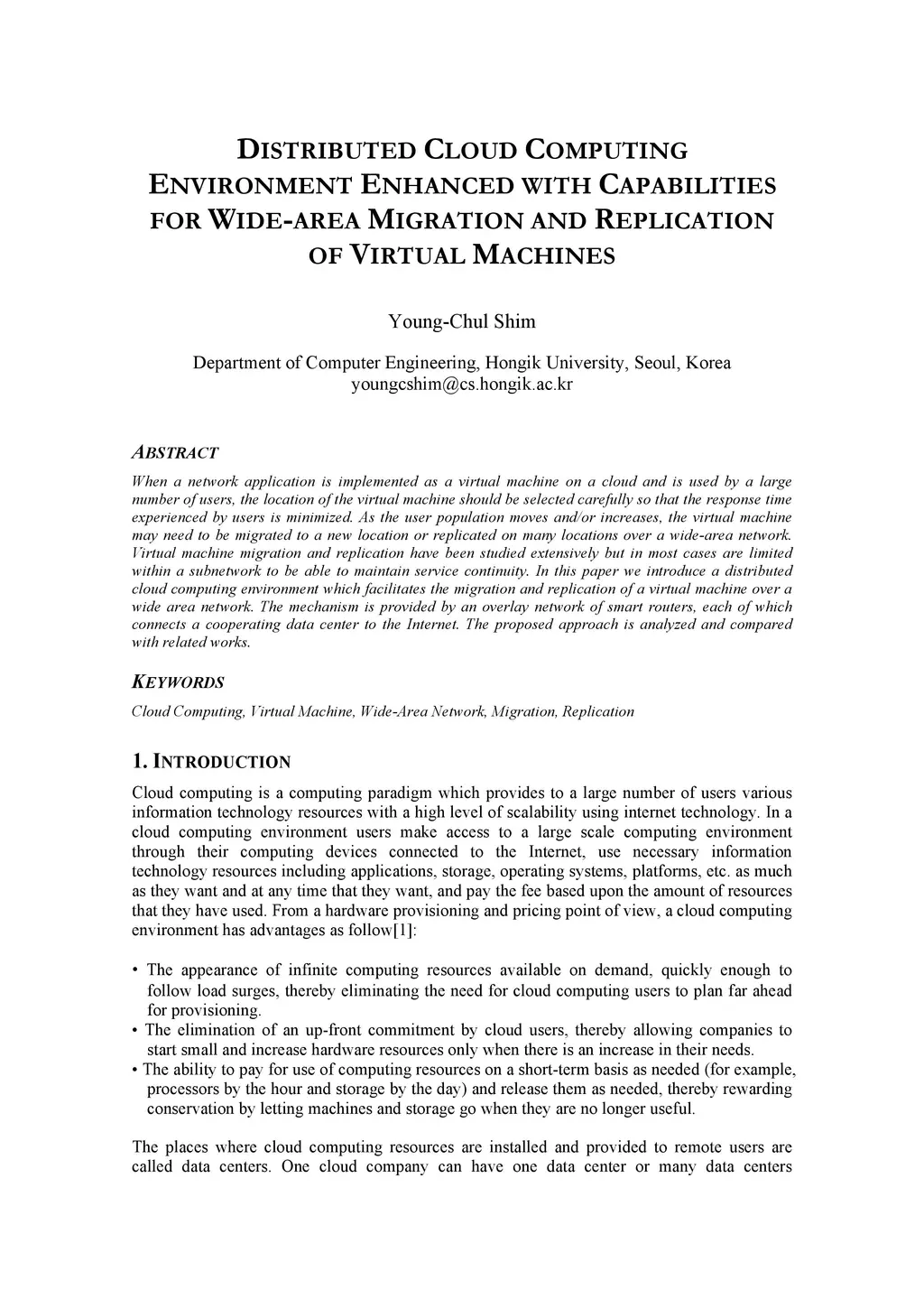 DISTRIBUTED CLOUD COMPUTING ENVIRONMENT ENHANCED WITH CAPABILITIES FOR WIDE-AREA MIGRATION AND REPLICATION OF VIRTUAL MACHINES

Young-Chul Shim

Department of Computer Engineering, Hongik University, Seoul, Korea
youngcshim@cs.hongik.ac.kr

ABSTRACT

When a network application is implemented as a virtual machine on a cloud and is used by a large number of users, the location of the virtual machine should be selected carefully so that the response time experienced by users is minimized. As the user population moves and/or increases, the virtual machine may need to be migrated to a new location or replicated on many locations over a wide-area network. Virtual machine migration and replication have been studied extensively but in most cases are limited within a subnetwork to be able to maintain service continuity. In this paper we introduce a distributed cloud computing environment which facilitates the migration and replication of a virtual machine over a wide area network. The mechanism is provided by an overlay network of smart routers, each of which connects a cooperating data center to the Internet. The proposed approach is analyzed and compared with related works.

KEYWORDS

Cloud Computing, Virtual Machine, Wide-Area Network, Migration, Replication

1. INTRODUCTION

Cloud computing is a computing paradigm which provides to a large number of users various information technology resources with a high level of scalability using internet technology. In a cloud computing environment users make access to a large scale computing environment through their computing devices connected to the Internet, use necessary information technology resources including applications, storage, operating systems, platforms, etc. as much as they want and at any time that they want, and pay the fee based upon the amount of resources that they have used. From a hardware provisioning and pricing point of view, a cloud computing environment has advantages as follow[1]:

• The appearance of infinite computing resources available on demand, quickly enough to follow load surges, thereby eliminating the need for cloud computing users to plan far ahead for provisioning.
• The elimination of an up-front commitment by cloud users, thereby allowing companies to start small and increase hardware resources only when there is an increase in their needs.
• The ability to pay for use of computing resources on a short-term basis as needed (for example, processors by the hour and storage by the day) and release them as needed, thereby rewarding conservation by letting machines and storage go when they are no longer useful.

The places where cloud computing resources are installed and provided to remote users are called data centers. One cloud company can have one data center or many data centers